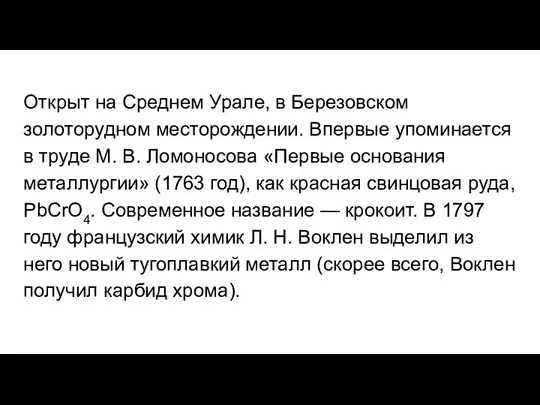 Открыт на Среднем Урале, в Березовском золоторудном месторождении. Впервые упоминается в труде М. В. Ломоносова «Первые основания металлургии» (1763 год), как красная свинцовая руда, $PbCrO_4$. Современное название — крокоит. В 1797 году французский химик Л. Н. Воклен выделил из него новый тугоплавкий металл (скорее всего, Воклен получил карбид хрома).